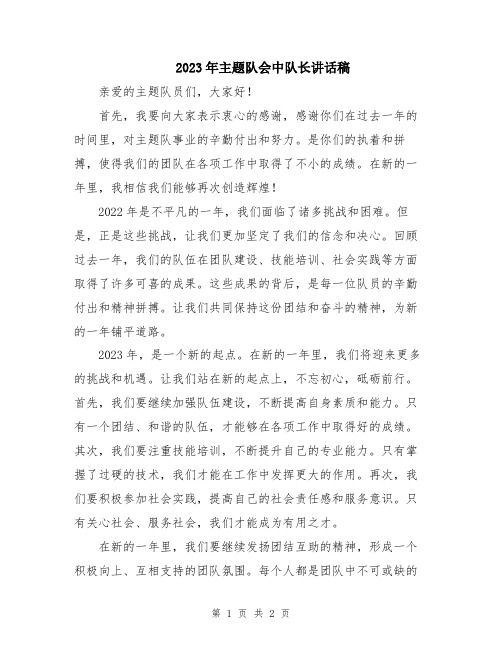 2023年主题队会中队长讲话稿

亲爱的主题队员们，大家好！

首先，我要向大家表示衷心的感谢，感谢你们在过去一年的时间里，对主题队事业的辛勤付出和努力。是你们的执着和拼搏，使得我们的团队在各项工作中取得了不小的成绩。在新的一年里，我相信我们能够再次创造辉煌！

2022年是不平凡的一年，我们面临了诸多挑战和困难。但是，正是这些挑战，让我们更加坚定了我们的信念和决心。回顾过去一年，我们的队伍在团队建设、技能培训、社会实践等方面取得了许多可喜的成果。这些成果的背后，是每一位队员的辛勤付出和精神拼搏。让我们共同保持这份团结和奋斗的精神，为新的一年铺平道路。

2023年，是一个新的起点。在新的一年里，我们将迎来更多的挑战和机遇。让我们站在新的起点上，不忘初心，砥砺前行。首先，我们要继续加强队伍建设，不断提高自身素质和能力。只有一个团结、和谐的队伍，才能够在各项工作中取得好的成绩。其次，我们要注重技能培训，不断提升自己的专业能力。只有掌握了过硬的技术，我们才能在工作中发挥更大的作用。再次，我们要积极参加社会实践，提高自己的社会责任感和服务意识。只有关心社会、服务社会，我们才能成为有用之才。

在新的一年里，我们要继续发扬团结互助的精神，形成一个积极向上、互相支持的团队氛围。每个人都是团队中不可或缺的

第 1 页 共 2 页